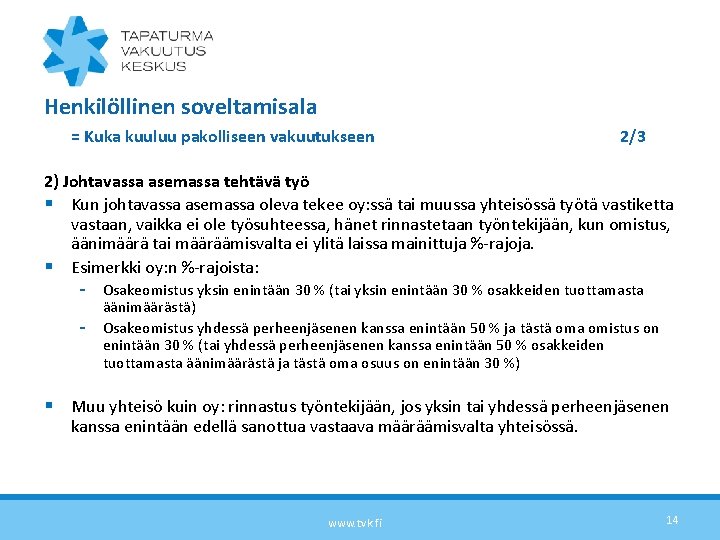 TAPATURMA
VAKUUTUS
KESKUS

Henkilöllinen soveltamisala

= Kuka kuuluu pakolliseen vakuutukseen 2/3

2) Johtavassa asemassa tehtävä työ

▪ Kun johtavassa asemassa oleva tekee oy:ssä tai muussa yhteisössä työtä vastiketta vastaan, vaikka ei ole työsuhteessa, hänet rinnastetaan työntekijään, kun omistus, äänimäärä tai määräämisvalta ei ylitä laissa mainittuja %-rajoja.

▪ Esimerkki oy:n %-rajoista:

- Osakeomistus yksin enintään 30 % (tai yksin enintään 30 % osakkeiden tuottamasta äänimäärästä)

- Osakeomistus yhdessä perheenjäsenen kanssa enintään 50 % ja tästä oma omistus on enintään 30 % (tai yhdessä perheenjäsenen kanssa enintään 50 % osakkeiden tuottamasta äänimäärästä ja tästä oma osuus on enintään 30 %)

▪ Muu yhteisö kuin oy: rinnastus työntekijään, jos yksin tai yhdessä perheenjäsenen kanssa enintään edellä sanottua vastaava määräämisvalta yhteisössä.

www.tvk.fi

14